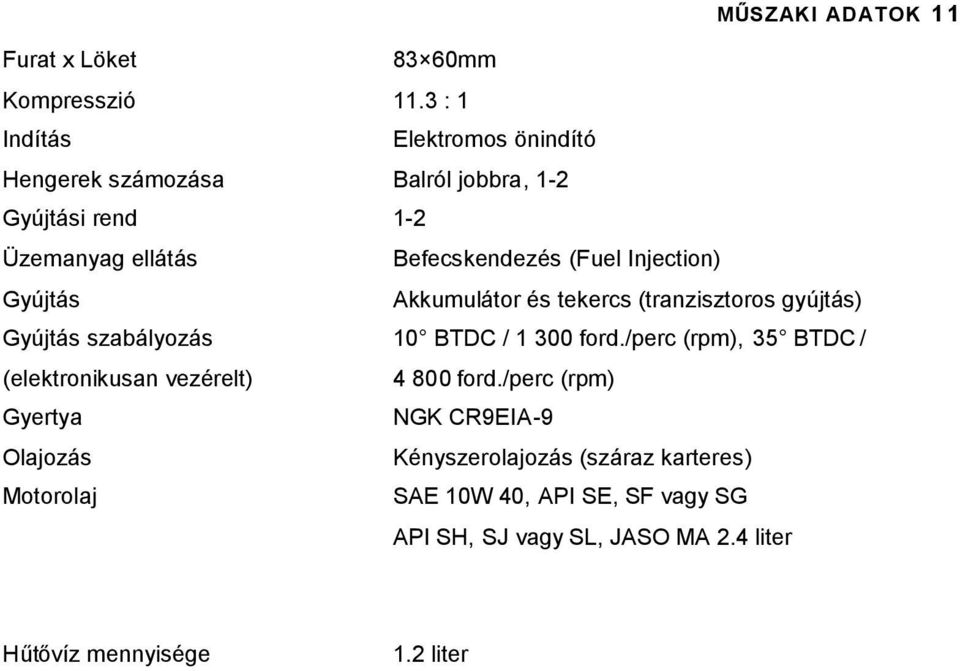 MŰSZAKI ADATOK 11

| | |
|---|---|
| Furat x Löket | 83×60mm |
| Kompresszió | 11.3 : 1 |
| Indítás | Elektromos önindító |
| Hengerek számozása | Balról jobbra, 1-2 |
| Gyújtási rend | 1-2 |
| Üzemanyag ellátás | Befecskendezés (Fuel Injection) |
| Gyújtás | Akkumulátor és tekercs (tranzisztoros gyújtás) |
| Gyújtás szabályozás (elektronikusan vezérelt) | 10° BTDC / 1 300 ford./perc (rpm), 35° BTDC / 4 800 ford./perc (rpm) |
| Gyertya | NGK CR9EIA-9 |
| Olajozás | Kényszerolajozás (száraz karteres) |
| Motorolaj | SAE 10W 40, API SE, SF vagy SG API SH, SJ vagy SL, JASO MA 2.4 liter |
| Hűtővíz mennyisége | 1.2 liter |